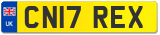 UK

CN17 REX